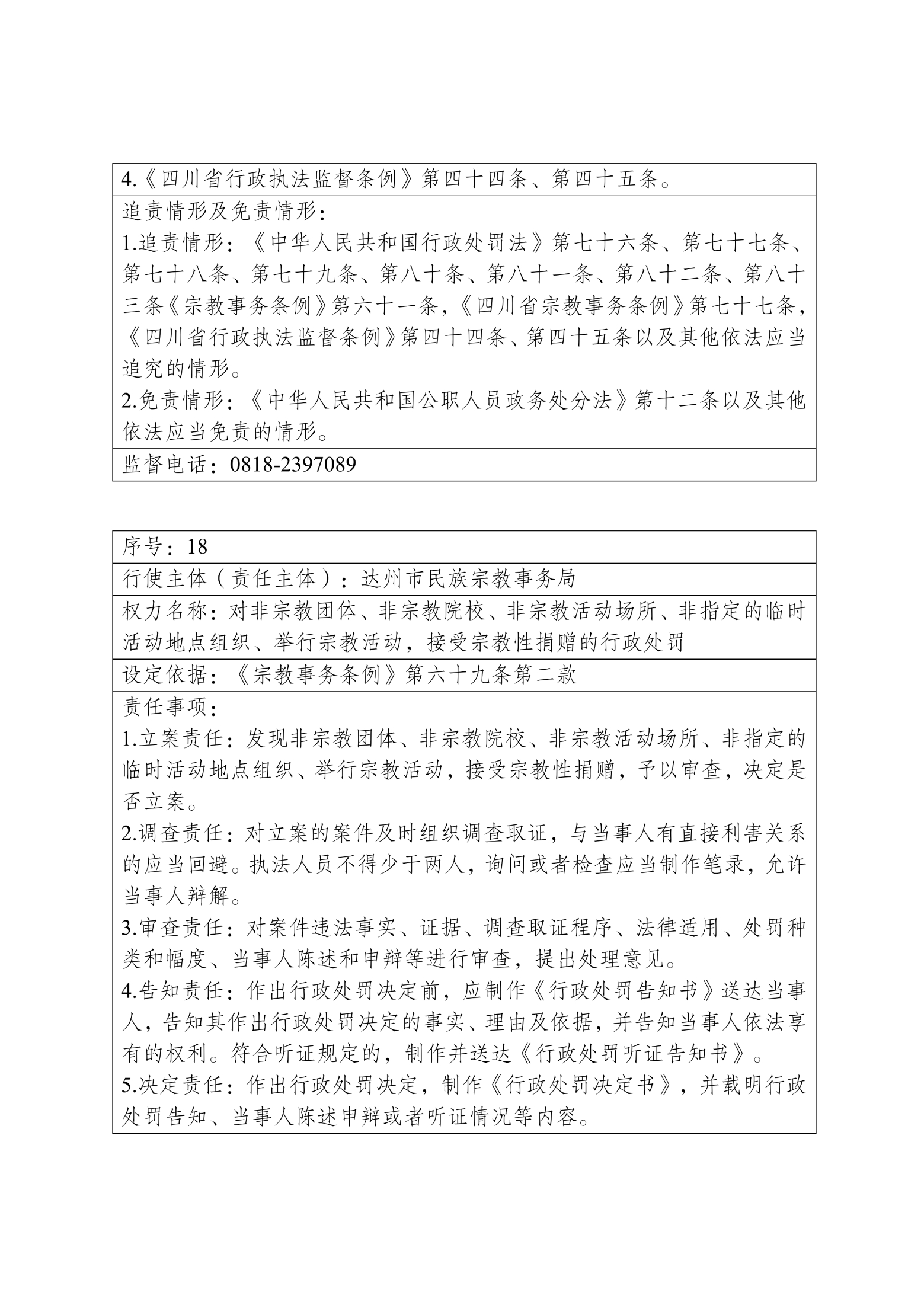 4.《四川省行政执法监督条例》第四十四条、第四十五条。

追责情形及免责情形：
1.追责情形：《中华人民共和国行政处罚法》第七十六条、第七十七条、第七十八条、第七十九条、第八十条、第八十一条、第八十二条、第八十三条《宗教事务条例》第六十一条，《四川省宗教事务条例》第七十七条，《四川省行政执法监督条例》第四十四条、第四十五条以及其他依法应当追究的情形。
2.免责情形：《中华人民共和国公职人员政务处分法》第十二条以及其他依法应当免责的情形。

监督电话：0818-2397089

序号：18

行使主体（责任主体）：达州市民族宗教事务局

权力名称：对非宗教团体、非宗教院校、非宗教活动场所、非指定的临时活动地点组织、举行宗教活动，接受宗教性捐赠的行政处罚

设定依据：《宗教事务条例》第六十九条第二款

责任事项：
1.立案责任：发现非宗教团体、非宗教院校、非宗教活动场所、非指定的临时活动地点组织、举行宗教活动，接受宗教性捐赠，予以审查，决定是否立案。
2.调查责任：对立案的案件及时组织调查取证，与当事人有直接利害关系的应当回避。执法人员不得少于两人，询问或者检查应当制作笔录，允许当事人辩解。
3.审查责任：对案件违法事实、证据、调查取证程序、法律适用、处罚种类和幅度、当事人陈述和申辩等进行审查，提出处理意见。
4.告知责任：作出行政处罚决定前，应制作《行政处罚告知书》送达当事人，告知其作出行政处罚决定的事实、理由及依据，并告知当事人依法享有的权利。符合听证规定的，制作并送达《行政处罚听证告知书》。
5.决定责任：作出行政处罚决定，制作《行政处罚决定书》，并载明行政处罚告知、当事人陈述申辩或者听证情况等内容。